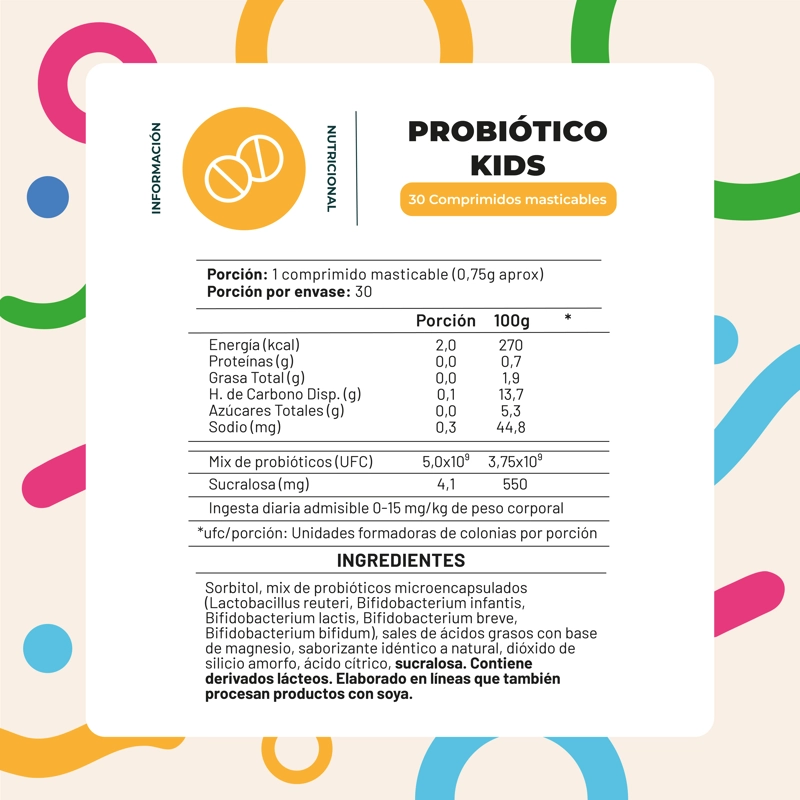 INFORMACIÓN

NUTRICIONAL

PROBIÓTICO KIDS

30 Comprimidos masticables

**Porción:** 1 comprimido masticable (0,75g aprox)
**Porción por envase:** 30

| | Porción | 100g | * |
|---|---|---|---|
| Energía (kcal) | 2,0 | 270 | |
| Proteínas (g) | 0,0 | 0,7 | |
| Grasa Total (g) | 0,0 | 1,9 | |
| H. de Carbono Disp. (g) | 0,1 | 13,7 | |
| Azúcares Totales (g) | 0,0 | 5,3 | |
| Sodio (mg) | 0,3 | 44,8 | |
| Mix de probióticos (UFC) | $5,0x10^9$ | $3,75x10^9$ | |
| Sucralosa (mg) | 4,1 | 550 | |

Ingesta diaria admisible 0-15 mg/kg de peso corporal

*ufc/porción: Unidades formadoras de colonias por porción

INGREDIENTES

Sorbitol, mix de probióticos microencapsulados (Lactobacillus reuteri, Bifidobacterium infantis, Bifidobacterium lactis, Bifidobacterium breve, Bifidobacterium bifidum), sales de ácidos grasos con base de magnesio, saborizante idéntico a natural, dióxido de silicio amorfo, ácido cítrico, **sucralosa. Contiene derivados lácteos. Elaborado en líneas que también procesan productos con soya.**